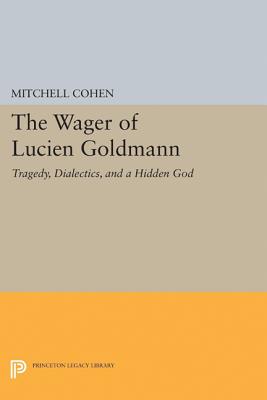 MITCHELL COHEN

The Wager of Lucien Goldmann

Tragedy, Dialectics, and a Hidden God

PRINCETON LEGACY LIBRARY